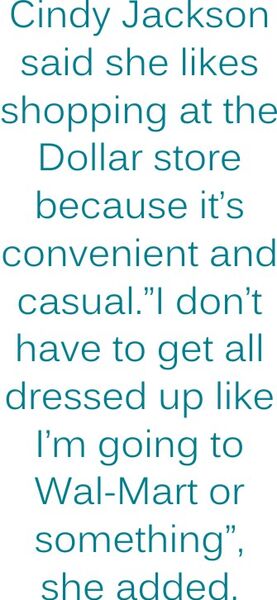 Cindy Jackson said she likes shopping at the Dollar store because it’s convenient and casual.”I don’t have to get all dressed up like I’m going to Wal-Mart or something”, she added.